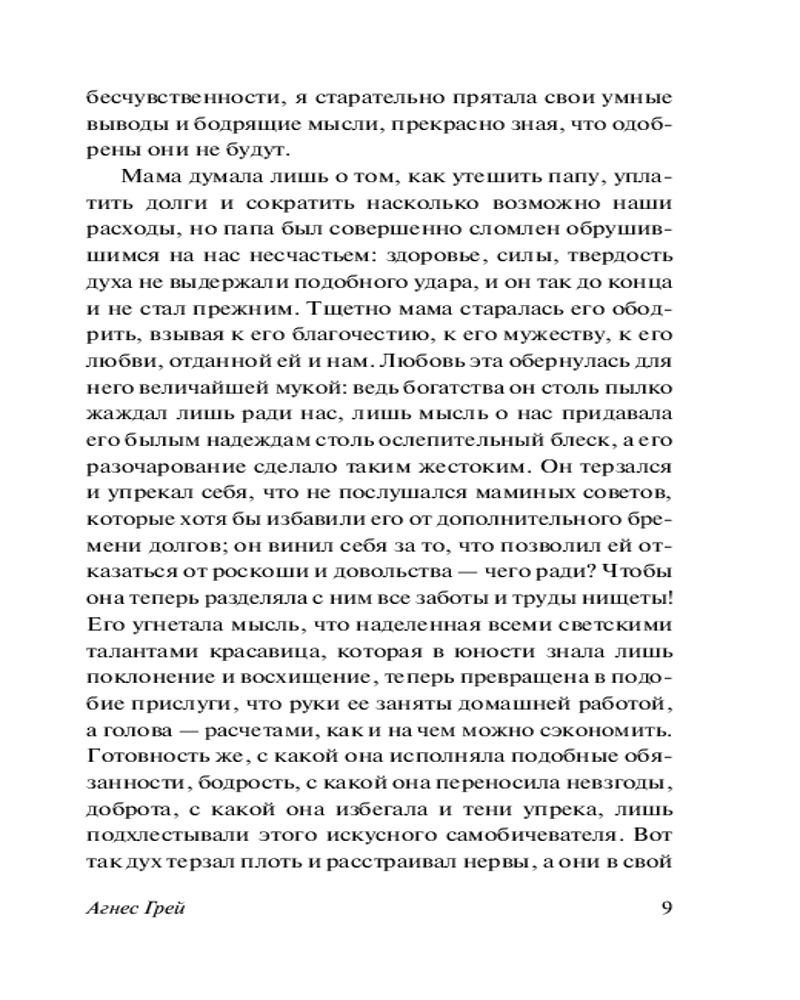 бесчувственности, я старательно прятала свои умные выводы и бодрящие мысли, прекрасно зная, что одобрены они не будут.

Мама думала лишь о том, как утешить папу, уплатить долги и сократить насколько возможно наши расходы, но папа был совершенно сломлен обрушившимся на нас несчастьем: здоровье, силы, твердость духа не выдержали подобного удара, и он так до конца и не стал прежним. Тщетно мама старалась его ободрить, взывая к его благочестию, к его мужеству, к его любви, отданной ей и нам. Любовь эта обернулась для него величайшей мукой: ведь богатства он столь пылко жаждал лишь ради нас, лишь мысль о нас придавала его былым надеждам столь ослепительный блеск, а его разочарование сделало таким жестоким. Он терзался и упрекал себя, что не послушался маминых советов, которые хотя бы избавили его от дополнительного бремени долгов; он винил себя за то, что позволил ей отказаться от роскоши и довольства — чего ради? Чтобы она теперь разделяла с ним все заботы и труды нищеты! Его угнетала мысль, что наделенная всеми светскими талантами красавица, которая в юности знала лишь поклонение и восхищение, теперь превращена в подобие прислуги, что руки ее заняты домашней работой, а голова — расчетами, как и на чем можно сэкономить. Готовность же, с какой она исполняла подобные обязанности, бодрость, с какой она переносила невзгоды, доброта, с какой она избегала и тени упрека, лишь подхлестывали этого искусного самобичевателя. Вот так дух терзал плоть и расстраивал нервы, а они в свой

Агнес Грей

9